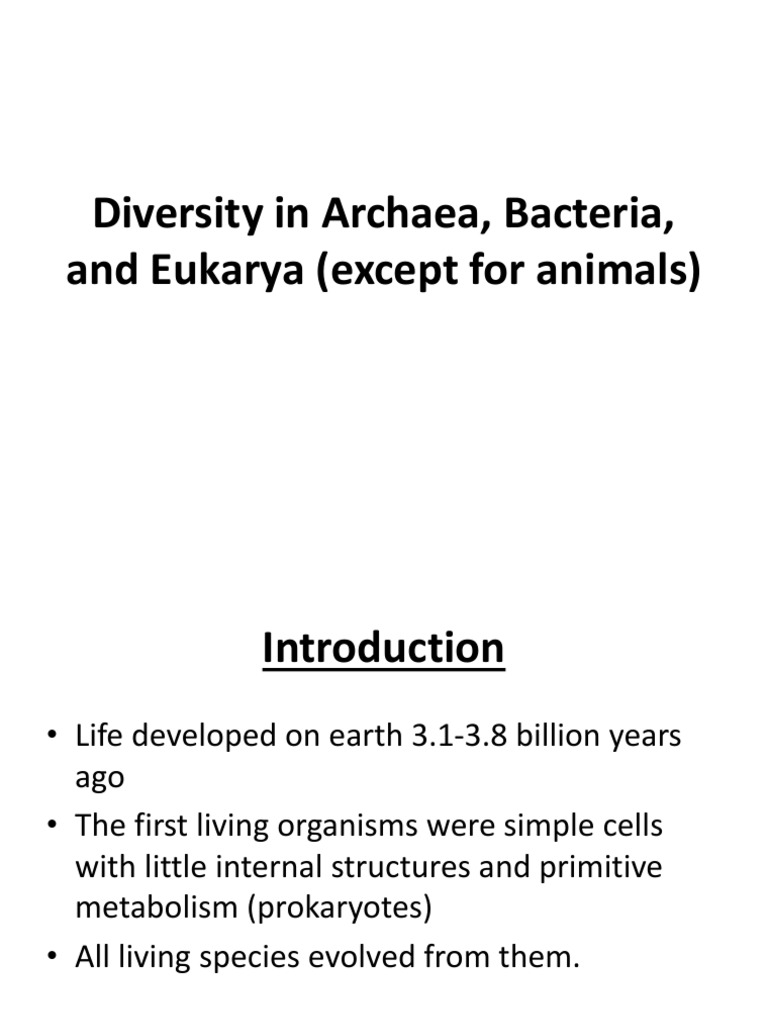 Diversity in Archaea, Bacteria, and Eukarya (except for animals)

Introduction

• Life developed on earth 3.1-3.8 billion years ago
• The first living organisms were simple cells with little internal structures and primitive metabolism (prokaryotes)
• All living species evolved from them.